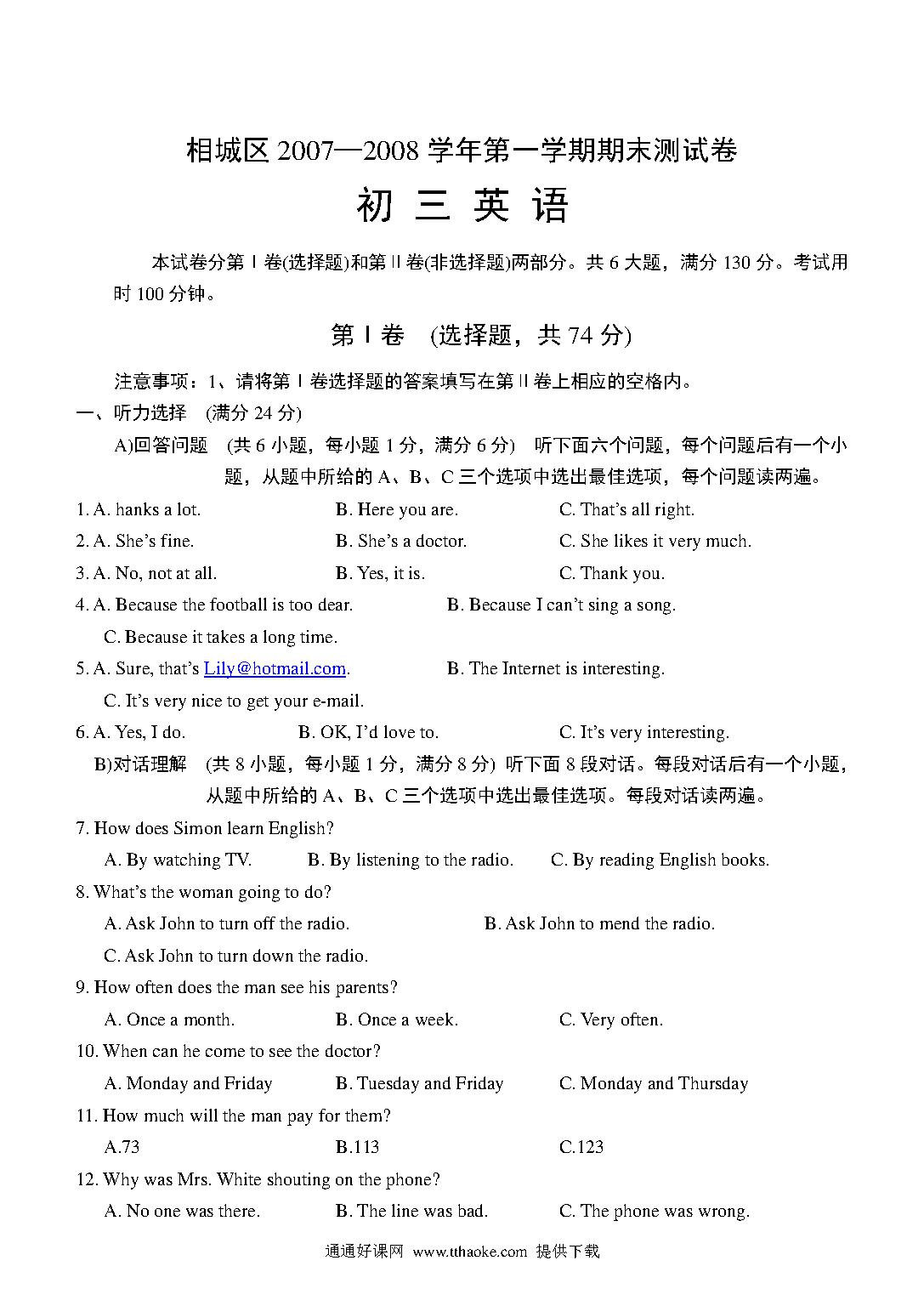 相城区 2007—2008 学年第一学期期末测试卷

初 三 英 语

本试卷分第Ⅰ卷(选择题)和第Ⅱ卷(非选择题)两部分。共 6 大题，满分 130 分。考试用时 100 分钟。

第Ⅰ卷 (选择题，共 74 分)

注意事项：1、请将第Ⅰ卷选择题的答案填写在第Ⅱ卷上相应的空格内。

一、听力选择 (满分 24 分)

A)回答问题 (共 6 小题，每小题 1 分，满分 6 分) 听下面六个问题，每个问题后有一个小题，从题中所给的 A、B、C 三个选项中选出最佳选项，每个问题读两遍。

1. A. hanks a lot. B. Here you are. C. That's all right.

2. A. She's fine. B. She's a doctor. C. She likes it very much.

3. A. No, not at all. B. Yes, it is. C. Thank you.

4. A. Because the football is too dear. B. Because I can't sing a song. C. Because it takes a long time.

5. A. Sure, that's Lily@hotmail.com. B. The Internet is interesting. C. It's very nice to get your e-mail.

6. A. Yes, I do. B. OK, I'd love to. C. It's very interesting.

B)对话理解 (共 8 小题，每小题 1 分，满分 8 分) 听下面 8 段对话。每段对话后有一个小题，从题中所给的 A、B、C 三个选项中选出最佳选项。每段对话读两遍。

7. How does Simon learn English?

A. By watching TV. B. By listening to the radio. C. By reading English books.

8. What's the woman going to do?

A. Ask John to turn off the radio. B. Ask John to mend the radio. C. Ask John to turn down the radio.

9. How often does the man see his parents?

A. Once a month. B. Once a week. C. Very often.

10. When can he come to see the doctor?

A. Monday and Friday B. Tuesday and Friday C. Monday and Thursday

11. How much will the man pay for them?

A.73 B.113 C.123

12. Why was Mrs. White shouting on the phone?

A. No one was there. B. The line was bad. C. The phone was wrong.

通通好课网 www.tthaoke.com 提供下载